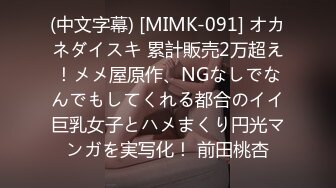 (中文字幕) [MIMK-091] オカネダイスキ 累計販売2万超え！メメ屋原作、NGなしでなんでもしてくれる都合のイイ巨乳女子とハメまくり円光マンガを実写化！ 前田桃杏